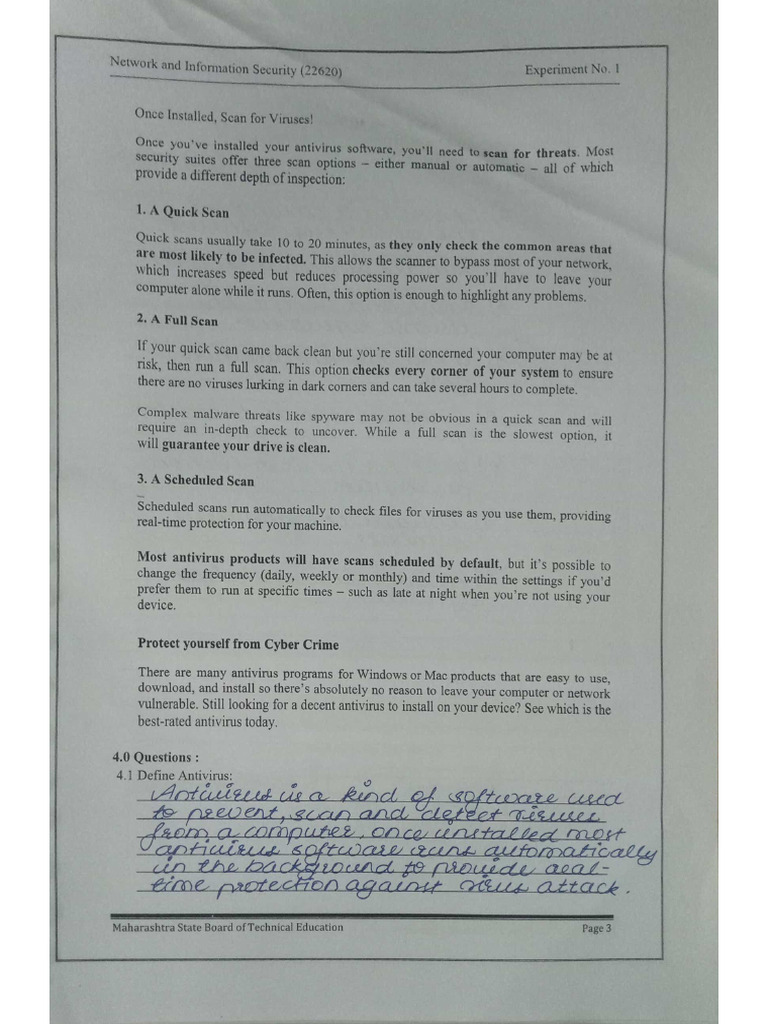 Network and Information Security (22620)

Experiment No. 1

Once Installed, Scan for Viruses!

Once you've installed your antivirus software, you'll need to scan for threats. Most security suites offer three scan options – either manual or automatic – all of which provide a different depth of inspection:

1. A Quick Scan

Quick scans usually take 10 to 20 minutes, as they only check the common areas that are most likely to be infected. This allows the scanner to bypass most of your network, which increases speed but reduces processing power so you'll have to leave your computer alone while it runs. Often, this option is enough to highlight any problems.

2. A Full Scan

If your quick scan came back clean but you're still concerned your computer may be at risk, then run a full scan. This option checks every corner of your system to ensure there are no viruses lurking in dark corners and can take several hours to complete.

Complex malware threats like spyware may not be obvious in a quick scan and will require an in-depth check to uncover. While a full scan is the slowest option, it will guarantee your drive is clean.

3. A Scheduled Scan

Scheduled scans run automatically to check files for viruses as you use them, providing real-time protection for your machine.

Most antivirus products will have scans scheduled by default, but it's possible to change the frequency (daily, weekly or monthly) and time within the settings if you'd prefer them to run at specific times – such as late at night when you're not using your device.

Protect yourself from Cyber Crime

There are many antivirus programs for Windows or Mac products that are easy to use, download, and install so there's absolutely no reason to leave your computer or network vulnerable. Still looking for a decent antivirus to install on your device? See which is the best-rated antivirus today.

4.0 Questions :
4.1 Define Antivirus:
Antivirus is a kind of software used to prevent, scan and detect viruses from a computer. once installed most antivirus software runs automatically in the background to provide real-time protection against virus attack.

Maharashtra State Board of Technical Education

Page 3